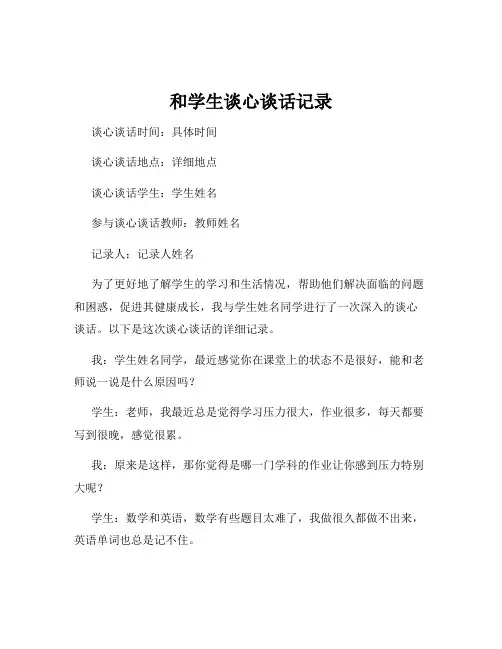 和学生谈心谈话记录

谈心谈话时间：具体时间

谈心谈话地点：详细地点

谈心谈话学生：学生姓名

参与谈心谈话教师：教师姓名

记录人：记录人姓名

为了更好地了解学生的学习和生活情况，帮助他们解决面临的问题和困惑，促进其健康成长，我与学生姓名同学进行了一次深入的谈心谈话。以下是这次谈心谈话的详细记录。

我：学生姓名同学，最近感觉你在课堂上的状态不是很好，能和老师说一说是什么原因吗？

学生：老师，我最近总是觉得学习压力很大，作业很多，每天都要写到很晚，感觉很累。

我：原来是这样，那你觉得是哪一门学科的作业让你感到压力特别大呢？

学生：数学和英语，数学有些题目太难了，我做很久都做不出来，英语单词也总是记不住。